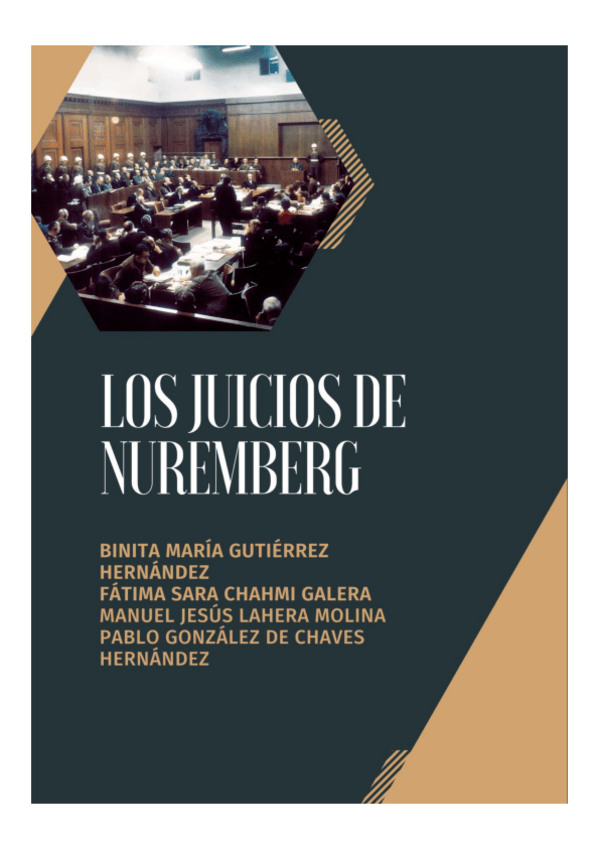 LOS JUICIOS DE NUREMBERG

BINITA MARÍA GUTIÉRREZ HERNÁNDEZ
FÁTIMA SARA CHAHMI GALERA
MANUEL JESÚS LAHERA MOLINA
PABLO GONZÁLEZ DE CHAVES HERNÁNDEZ